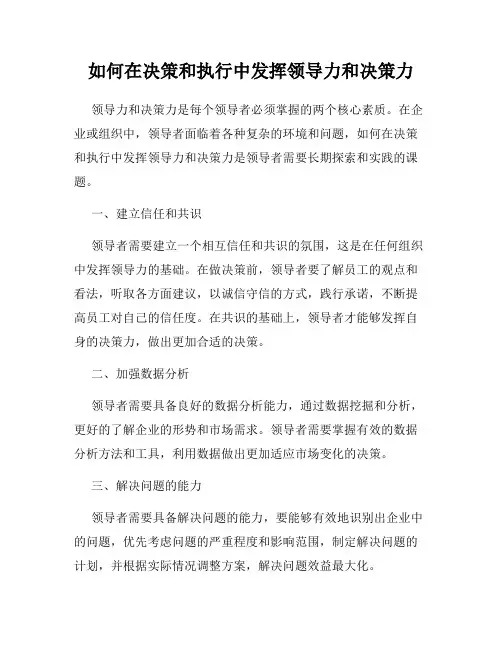 如何在决策和执行中发挥领导力和决策力

领导力和决策力是每个领导者必须掌握的两个核心素质。在企业或组织中，领导者面临着各种复杂的环境和问题，如何在决策和执行中发挥领导力和决策力是领导者需要长期探索和实践的课题。

一、建立信任和共识

领导者需要建立一个相互信任和共识的氛围，这是在任何组织中发挥领导力的基础。在做决策前，领导者要了解员工的观点和看法，听取各方面建议，以诚信守信的方式，践行承诺，不断提高员工对自己的信任度。在共识的基础上，领导者才能够发挥自身的决策力，做出更加合适的决策。

二、加强数据分析

领导者需要具备良好的数据分析能力，通过数据挖掘和分析，更好的了解企业的形势和市场需求。领导者需要掌握有效的数据分析方法和工具，利用数据做出更加适应市场变化的决策。

三、解决问题的能力

领导者需要具备解决问题的能力，要能够有效地识别出企业中的问题，优先考虑问题的严重程度和影响范围，制定解决问题的计划，并根据实际情况调整方案，解决问题效益最大化。